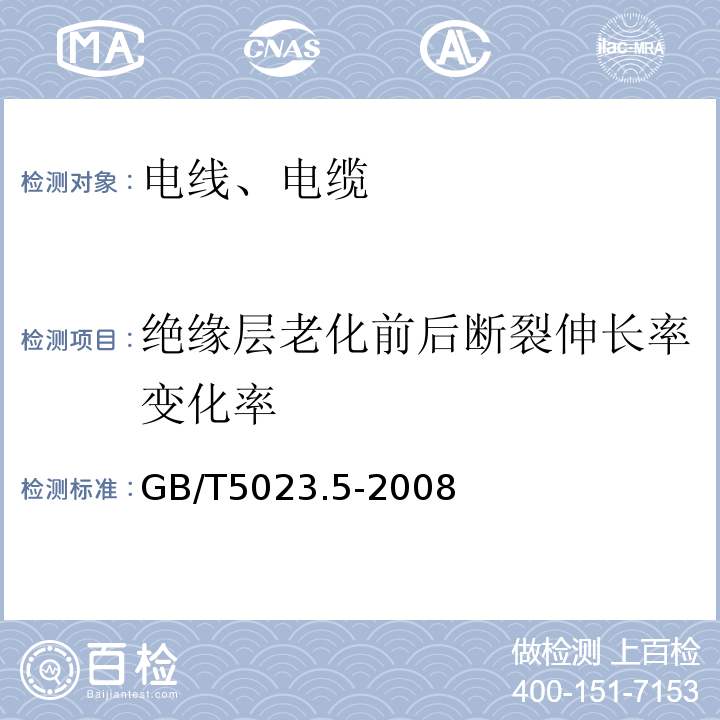 MA CNAS AL ilac-MRA

检测对象：电线、电缆

检测项目：绝缘层老化前后断裂伸长率变化率

检测标准：GB/T5023.5-2008

百检
Baijiantest.com

做检测 上百检
400-151-7153